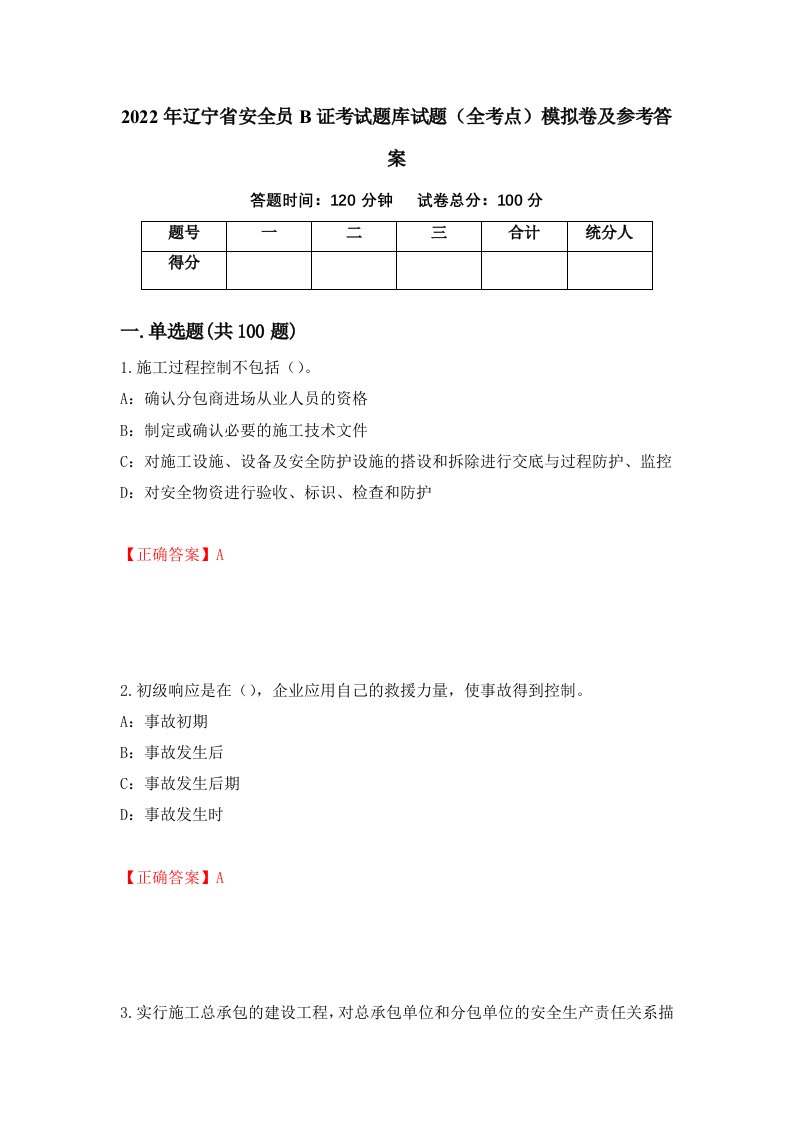 2022年辽宁省安全员B证考试题库试题（全考点）模拟卷及参考答案

答题时间：120分钟　试卷总分：100分

| 题号 | 一 | 二 | 三 | 合计 | 统分人 |
|---|---|---|---|---|---|
| 得分 | | | | | |

一.单选题(共100题)

1.施工过程控制不包括（）。

A：确认分包商进场从业人员的资格

B：制定或确认必要的施工技术文件

C：对施工设施、设备及安全防护设施的搭设和拆除进行交底与过程防护、监控

D：对安全物资进行验收、标识、检查和防护

【正确答案】A

2.初级响应是在（），企业应用自己的救援力量，使事故得到控制。

A：事故初期

B：事故发生后

C：事故发生后期

D：事故发生时

【正确答案】A

3.实行施工总承包的建设工程，对总承包单位和分包单位的安全生产责任关系描